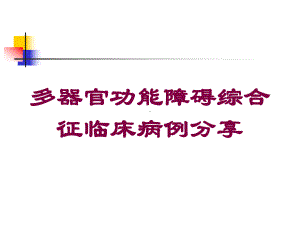 多器官功能障碍综合征临床病例分享